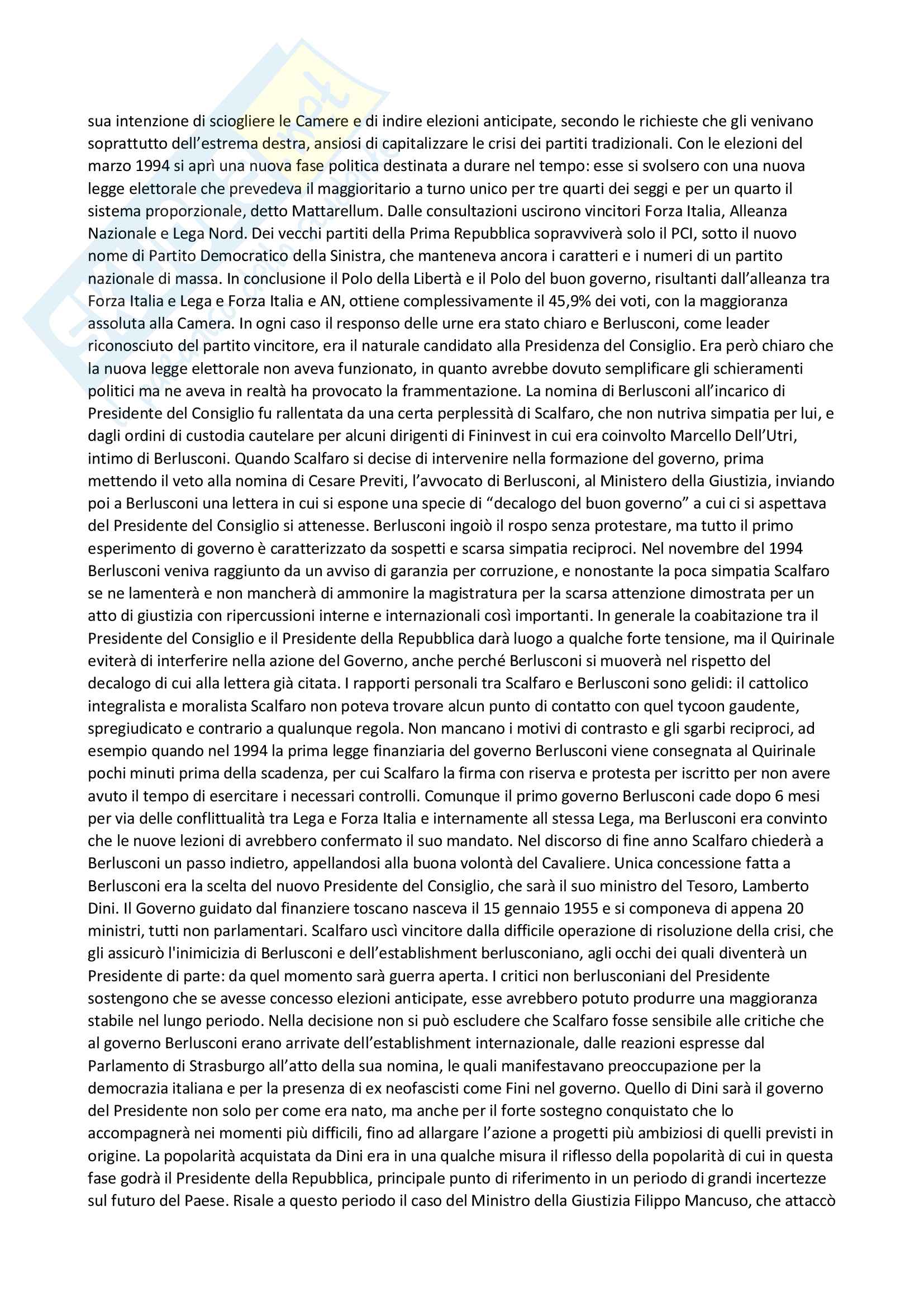 sua intenzione di sciogliere le Camere e di indire elezioni anticipate, secondo le richieste che gli venivano soprattutto dell'estrema destra, ansiosi di capitalizzare le crisi dei partiti tradizionali. Con le elezioni del marzo 1994 si aprì una nuova fase politica destinata a durare nel tempo: esse si svolsero con una nuova legge elettorale che prevedeva il maggioritario a turno unico per tre quarti dei seggi e per un quarto il sistema proporzionale, detto Mattarellum. Dalle consultazioni uscirono vincitori Forza Italia, Alleanza Nazionale e Lega Nord. Dei vecchi partiti della Prima Repubblica sopravviverà solo il PCI, sotto il nuovo nome di Partito Democratico della Sinistra, che manteneva ancora i caratteri e i numeri di un partito nazionale di massa. In conclusione il Polo della Libertà e il Polo del buon governo, risultanti dall'alleanza tra Forza Italia e Lega e Forza Italia e AN, ottiene complessivamente il 45,9% dei voti, con la maggioranza assoluta alla Camera. In ogni caso il responso delle urne era stato chiaro e Berlusconi, come leader riconosciuto del partito vincitore, era il naturale candidato alla Presidenza del Consiglio. Era però chiaro che la nuova legge elettorale non aveva funzionato, in quanto avrebbe dovuto semplificare gli schieramenti politici ma ne aveva in realtà ha provocato la frammentazione. La nomina di Berlusconi all'incarico di Presidente del Consiglio fu rallentata da una certa perplessità di Scalfaro, che non nutriva simpatia per lui, e dagli ordini di custodia cautelare per alcuni dirigenti di Fininvest in cui era coinvolto Marcello Dell'Utri, intimo di Berlusconi. Quando Scalfaro si decise di intervenire nella formazione del governo, prima mettendo il veto alla nomina di Cesare Previti, l'avvocato di Berlusconi, al Ministero della Giustizia, inviando poi a Berlusconi una lettera in cui si espone una specie di "decalogo del buon governo" a cui ci si aspettava del Presidente del Consiglio si attenesse. Berlusconi ingoiò il rospo senza protestare, ma tutto il primo esperimento di governo è caratterizzato da sospetti e scarsa simpatia reciproci. Nel novembre del 1994 Berlusconi veniva raggiunto da un avviso di garanzia per corruzione, e nonostante la poca simpatia Scalfaro se ne lamenterà e non mancherà di ammonire la magistratura per la scarsa attenzione dimostrata per un atto di giustizia con ripercussioni interne e internazionali così importanti. In generale la coabitazione tra il Presidente del Consiglio e il Presidente della Repubblica darà luogo a qualche forte tensione, ma il Quirinale eviterà di interferire nella azione del Governo, anche perché Berlusconi si muoverà nel rispetto del decalogo di cui alla lettera già citata. I rapporti personali tra Scalfaro e Berlusconi sono gelidi: il cattolico integralista e moralista Scalfaro non poteva trovare alcun punto di contatto con quel tycoon gaudente, spregiudicato e contrario a qualunque regola. Non mancano i motivi di contrasto e gli sgarbi reciproci, ad esempio quando nel 1994 la prima legge finanziaria del governo Berlusconi viene consegnata al Quirinale pochi minuti prima della scadenza, per cui Scalfaro la firma con riserva e protesta per iscritto per non avere avuto il tempo di esercitare i necessari controlli. Comunque il primo governo Berlusconi cade dopo 6 mesi per via delle conflittualità tra Lega e Forza Italia e internamente all stessa Lega, ma Berlusconi era convinto che le nuove lezioni di avrebbero confermato il suo mandato. Nel discorso di fine anno Scalfaro chiederà a Berlusconi un passo indietro, appellandosi alla buona volontà del Cavaliere. Unica concessione fatta a Berlusconi era la scelta del nuovo Presidente del Consiglio, che sarà il suo ministro del Tesoro, Lamberto Dini. Il Governo guidato dal finanziere toscano nasceva il 15 gennaio 1955 e si componeva di appena 20 ministri, tutti non parlamentari. Scalfaro uscì vincitore dalla difficile operazione di risoluzione della crisi, che gli assicurò l'inimicizia di Berlusconi e dell'establishment berlusconiano, agli occhi dei quali diventerà un Presidente di parte: da quel momento sarà guerra aperta. I critici non berlusconiani del Presidente sostengono che se avesse concesso elezioni anticipate, esse avrebbero potuto produrre una maggioranza stabile nel lungo periodo. Nella decisione non si può escludere che Scalfaro fosse sensibile alle critiche che al governo Berlusconi erano arrivate dell'establishment internazionale, dalle reazioni espresse dal Parlamento di Strasburgo all'atto della sua nomina, le quali manifestavano preoccupazione per la democrazia italiana e per la presenza di ex neofascisti come Fini nel governo. Quello di Dini sarà il governo del Presidente non solo per come era nato, ma anche per il forte sostegno conquistato che lo accompagnerà nei momenti più difficili, fino ad allargare l'azione a progetti più ambiziosi di quelli previsti in origine. La popolarità acquistata da Dini era in una qualche misura il riflesso della popolarità di cui in questa fase godrà il Presidente della Repubblica, principale punto di riferimento in un periodo di grandi incertezze sul futuro del Paese. Risale a questo periodo il caso del Ministro della Giustizia Filippo Mancuso, che attaccò